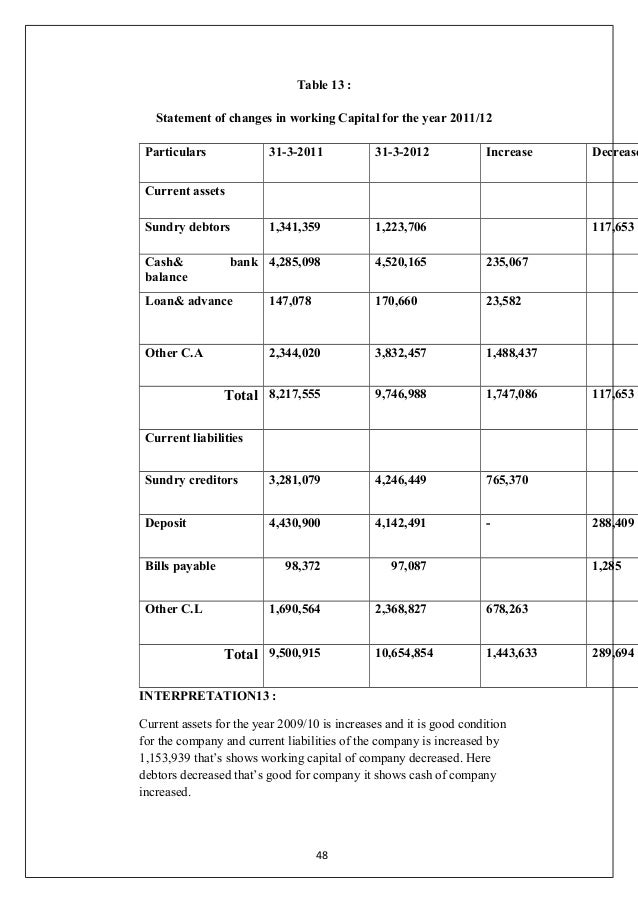 Table 13 :

Statement of changes in working Capital for the year 2011/12

| Particulars | 31-3-2011 | 31-3-2012 | Increase | Decrease |
|---|---|---|---|---|
| Current assets | | | | |
| Sundry debtors | 1,341,359 | 1,223,706 | | 117,653 |
| Cash& bank balance | 4,285,098 | 4,520,165 | 235,067 | |
| Loan& advance | 147,078 | 170,660 | 23,582 | |
| Other C.A | 2,344,020 | 3,832,457 | 1,488,437 | |
| Total | 8,217,555 | 9,746,988 | 1,747,086 | 117,653 |
| Current liabilities | | | | |
| Sundry creditors | 3,281,079 | 4,246,449 | 765,370 | |
| Deposit | 4,430,900 | 4,142,491 | - | 288,409 |
| Bills payable | 98,372 | 97,087 | | 1,285 |
| Other C.L | 1,690,564 | 2,368,827 | 678,263 | |
| Total | 9,500,915 | 10,654,854 | 1,443,633 | 289,694 |

INTERPRETATION13 :

Current assets for the year 2009/10 is increases and it is good condition for the company and current liabilities of the company is increased by 1,153,939 that's shows working capital of company decreased. Here debtors decreased that's good for company it shows cash of company increased.

48